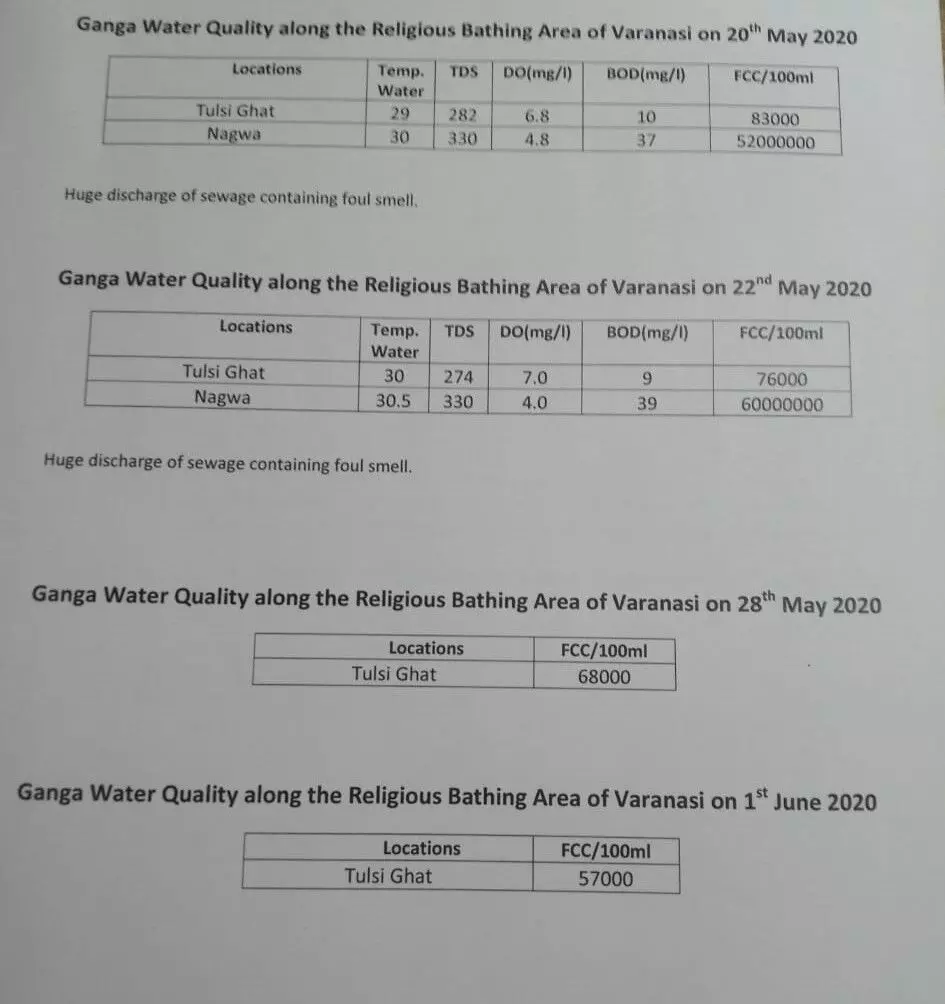 Ganga Water Quality along the Religious Bathing Area of Varanasi on 20$^{th}$ May 2020

| Locations | Temp. Water | TDS | DO(mg/l) | BOD(mg/l) | FCC/100ml |
|---|---|---|---|---|---|
| Tulsi Ghat | 29 | 282 | 6.8 | 10 | 83000 |
| Nagwa | 30 | 330 | 4.8 | 37 | 52000000 |

Huge discharge of sewage containing foul smell.

Ganga Water Quality along the Religious Bathing Area of Varanasi on 22$^{nd}$ May 2020

| Locations | Temp. Water | TDS | DO(mg/l) | BOD(mg/l) | FCC/100ml |
|---|---|---|---|---|---|
| Tulsi Ghat | 30 | 274 | 7.0 | 9 | 76000 |
| Nagwa | 30.5 | 330 | 4.0 | 39 | 60000000 |

Huge discharge of sewage containing foul smell.

Ganga Water Quality along the Religious Bathing Area of Varanasi on 28$^{th}$ May 2020

| Locations | FCC/100ml |
|---|---|
| Tulsi Ghat | 68000 |

Ganga Water Quality along the Religious Bathing Area of Varanasi on 1$^{st}$ June 2020

| Locations | FCC/100ml |
|---|---|
| Tulsi Ghat | 57000 |